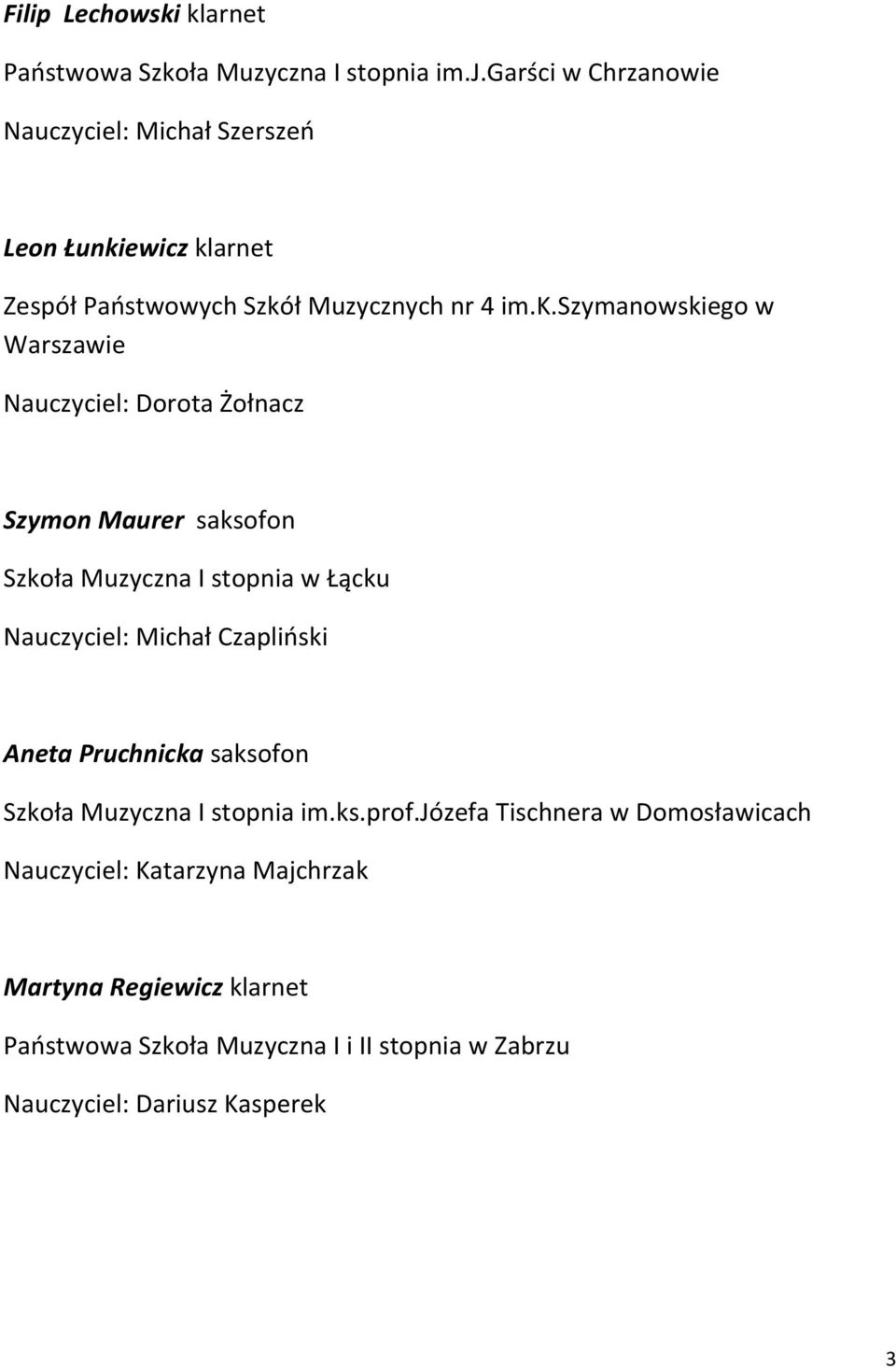 Filip Lechowski klarnet

Państwowa Szkoła Muzyczna I stopnia im.J.Garści w Chrzanowie

Nauczyciel: Michał Szerszeń

Leon Łunkiewicz klarnet

Zespół Państwowych Szkół Muzycznych nr 4 im.K.Szymanowskiego w Warszawie

Nauczyciel: Dorota Żołnacz

Szymon Maurer saksofon

Szkoła Muzyczna I stopnia w Łącku

Nauczyciel: Michał Czapliński

Aneta Pruchnicka saksofon

Szkoła Muzyczna I stopnia im.ks.prof.Józefa Tischnera w Domosławicach

Nauczyciel: Katarzyna Majchrzak

Martyna Regiewicz klarnet

Państwowa Szkoła Muzyczna I i II stopnia w Zabrzu

Nauczyciel: Dariusz Kasperek

3